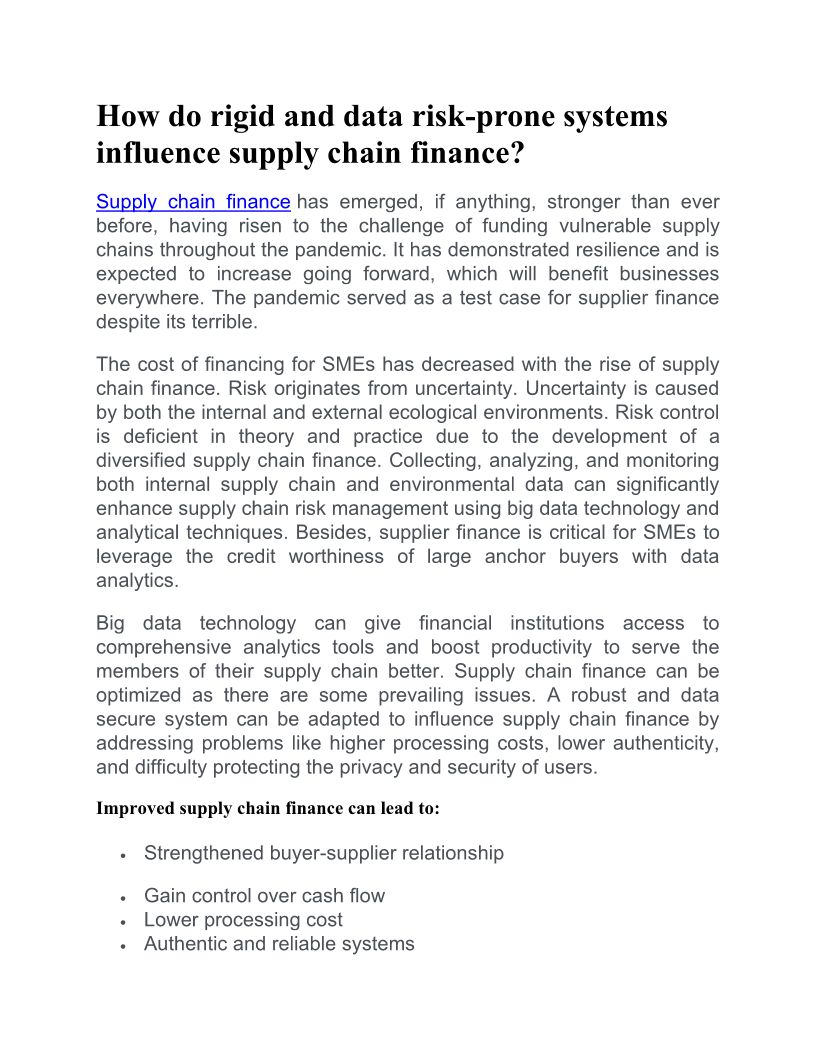 How do rigid and data risk-prone systems influence supply chain finance?

Supply chain finance has emerged, if anything, stronger than ever before, having risen to the challenge of funding vulnerable supply chains throughout the pandemic. It has demonstrated resilience and is expected to increase going forward, which will benefit businesses everywhere. The pandemic served as a test case for supplier finance despite its terrible.

The cost of financing for SMEs has decreased with the rise of supply chain finance. Risk originates from uncertainty. Uncertainty is caused by both the internal and external ecological environments. Risk control is deficient in theory and practice due to the development of a diversified supply chain finance. Collecting, analyzing, and monitoring both internal supply chain and environmental data can significantly enhance supply chain risk management using big data technology and analytical techniques. Besides, supplier finance is critical for SMEs to leverage the credit worthiness of large anchor buyers with data analytics.

Big data technology can give financial institutions access to comprehensive analytics tools and boost productivity to serve the members of their supply chain better. Supply chain finance can be optimized as there are some prevailing issues. A robust and data secure system can be adapted to influence supply chain finance by addressing problems like higher processing costs, lower authenticity, and difficulty protecting the privacy and security of users.

Improved supply chain finance can lead to:

• Strengthened buyer-supplier relationship

• Gain control over cash flow
• Lower processing cost
• Authentic and reliable systems